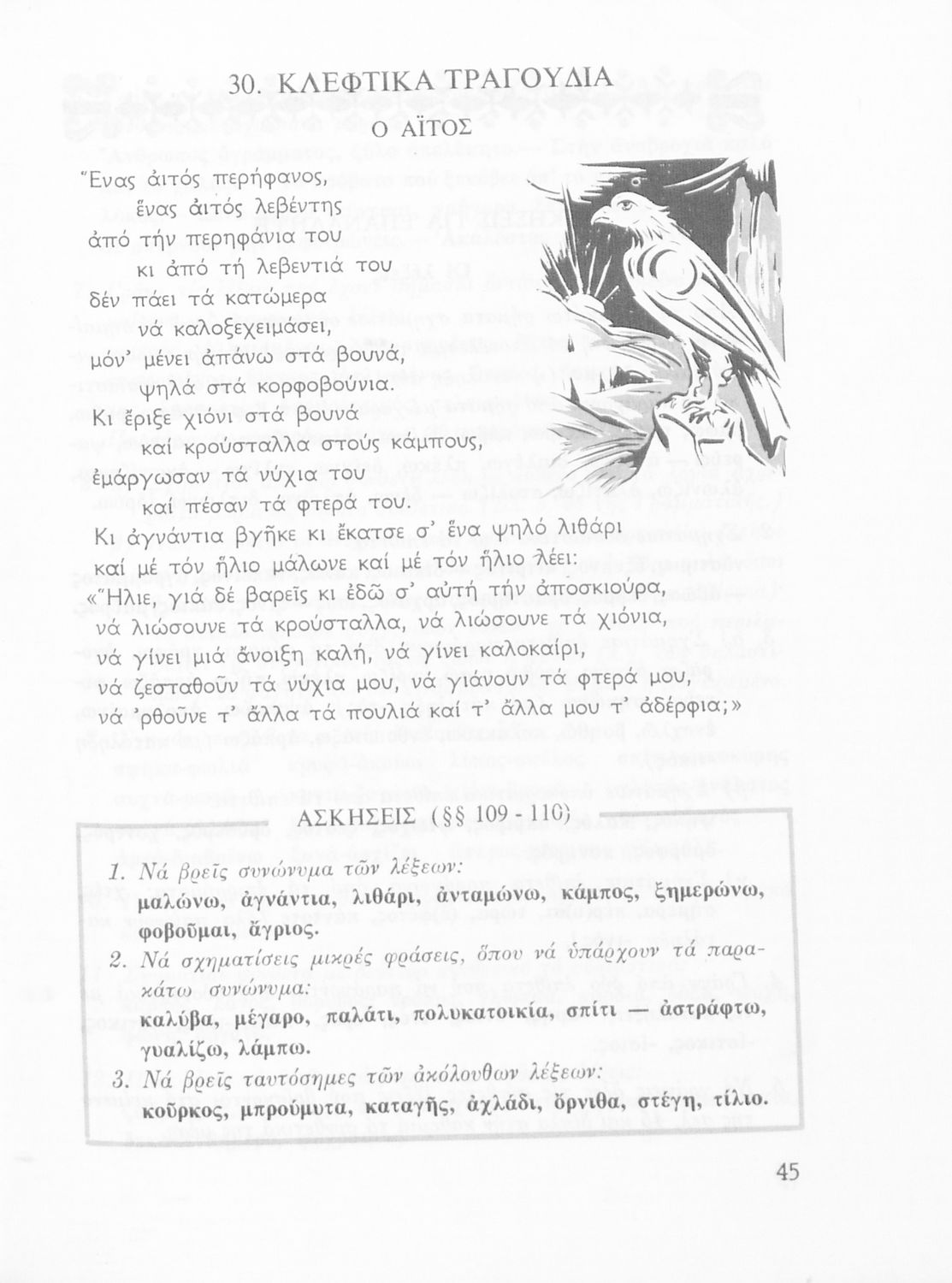 30. ΚΛΕΦΤΙΚΑ ΤΡΑΓΟΥΔΙΑ

Ο ΑΪΤΟΣ

Ἕνας ἀιτός περήφανος,
ἕνας ἀιτός λεβέντης
ἀπό τήν περηφάνια του
κι ἀπό τή λεβεντιά του
δέν πάει τά κατώμερα
νά καλοξεχειμάσει,
μόν' μένει ἀπάνω στά βουνά,
ψηλά στά κορφοβούνια.
Κι ἔριξε χιόνι στά βουνά
καί κρούσταλλα στούς κάμπους,
ἐμάργωσαν τά νύχια του
καί πέσαν τά φτερά του.
Κι ἀγνάντια βγῆκε κι ἔκατσε σ' ἕνα ψηλό λιθάρι
καί μέ τόν ἥλιο μάλωνε καί μέ τόν ἥλιο λέει:
«Ἥλιε, γιά δέ βαρεῖς κι ἐδῶ σ' αὐτή τήν ἀποσκιούρα,
νά λιώσουνε τά κρούσταλλα, νά λιώσουνε τά χιόνια,
νά γίνει μιά ἄνοιξη καλή, νά γίνει καλοκαίρι,
νά ζεσταθοῦν τά νύχια μου, νά γιάνουν τά φτερά μου,
νά 'ρθοῦνε τ' ἄλλα τά πουλιά καί τ' ἄλλα μου τ' ἀδέρφια;»

ΑΣΚΗΣΕΙΣ (§§ 109 - 110)

1. Νά βρεῖς συνώνυμα τῶν λέξεων:
μαλώνω, ἀγνάντια, λιθάρι, ἀνταμώνω, κάμπος, ξημερώνω, φοβοῦμαι, ἄγριος.

2. Νά σχηματίσεις μικρές φράσεις, ὅπου νά ὑπάρχουν τά παρακάτω συνώνυμα:
καλύβα, μέγαρο, παλάτι, πολυκατοικία, σπίτι — ἀστράφτω, γυαλίζω, λάμπω.

3. Νά βρεῖς ταυτόσημες τῶν ἀκόλουθων λέξεων:
κοῦρκος, μπρούμυτα, καταγῆς, ἀχλάδι, ὄρνιθα, στέγη, τίλιο.

45